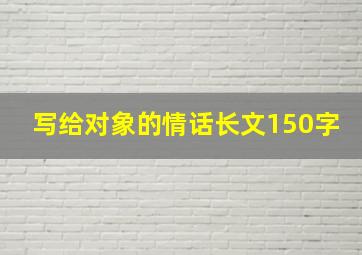 写给对象的情话长文150字